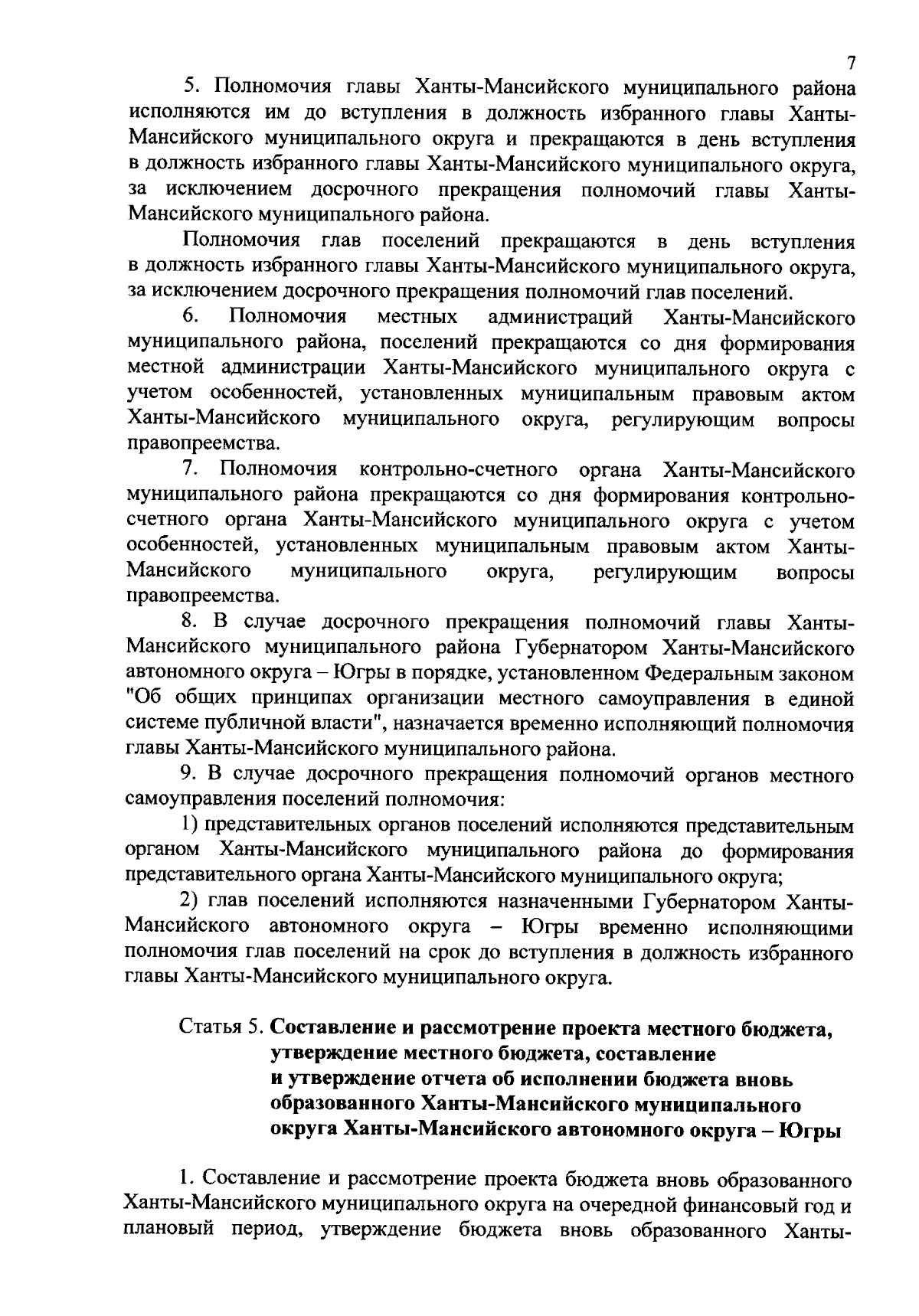 7

5. Полномочия главы Ханты-Мансийского муниципального района исполняются им до вступления в должность избранного главы Ханты-Мансийского муниципального округа и прекращаются в день вступления в должность избранного главы Ханты-Мансийского муниципального округа, за исключением досрочного прекращения полномочий главы Ханты-Мансийского муниципального района.

Полномочия глав поселений прекращаются в день вступления в должность избранного главы Ханты-Мансийского муниципального округа, за исключением досрочного прекращения полномочий глав поселений.

6. Полномочия местных администраций Ханты-Мансийского муниципального района, поселений прекращаются со дня формирования местной администрации Ханты-Мансийского муниципального округа с учетом особенностей, установленных муниципальным правовым актом Ханты-Мансийского муниципального округа, регулирующим вопросы правопреемства.

7. Полномочия контрольно-счетного органа Ханты-Мансийского муниципального района прекращаются со дня формирования контрольно-счетного органа Ханты-Мансийского муниципального округа с учетом особенностей, установленных муниципальным правовым актом Ханты-Мансийского муниципального округа, регулирующим вопросы правопреемства.

8. В случае досрочного прекращения полномочий главы Ханты-Мансийского муниципального района Губернатором Ханты-Мансийского автономного округа – Югры в порядке, установленном Федеральным законом "Об общих принципах организации местного самоуправления в единой системе публичной власти", назначается временно исполняющий полномочия главы Ханты-Мансийского муниципального района.

9. В случае досрочного прекращения полномочий органов местного самоуправления поселений полномочия:

1) представительных органов поселений исполняются представительным органом Ханты-Мансийского муниципального района до формирования представительного органа Ханты-Мансийского муниципального округа;

2) глав поселений исполняются назначенными Губернатором Ханты-Мансийского автономного округа – Югры временно исполняющими полномочия глав поселений на срок до вступления в должность избранного главы Ханты-Мансийского муниципального округа.

Статья 5. Составление и рассмотрение проекта местного бюджета, утверждение местного бюджета, составление и утверждение отчета об исполнении бюджета вновь образованного Ханты-Мансийского муниципального округа Ханты-Мансийского автономного округа – Югры

1. Составление и рассмотрение проекта бюджета вновь образованного Ханты-Мансийского муниципального округа на очередной финансовый год и плановый период, утверждение бюджета вновь образованного Ханты-